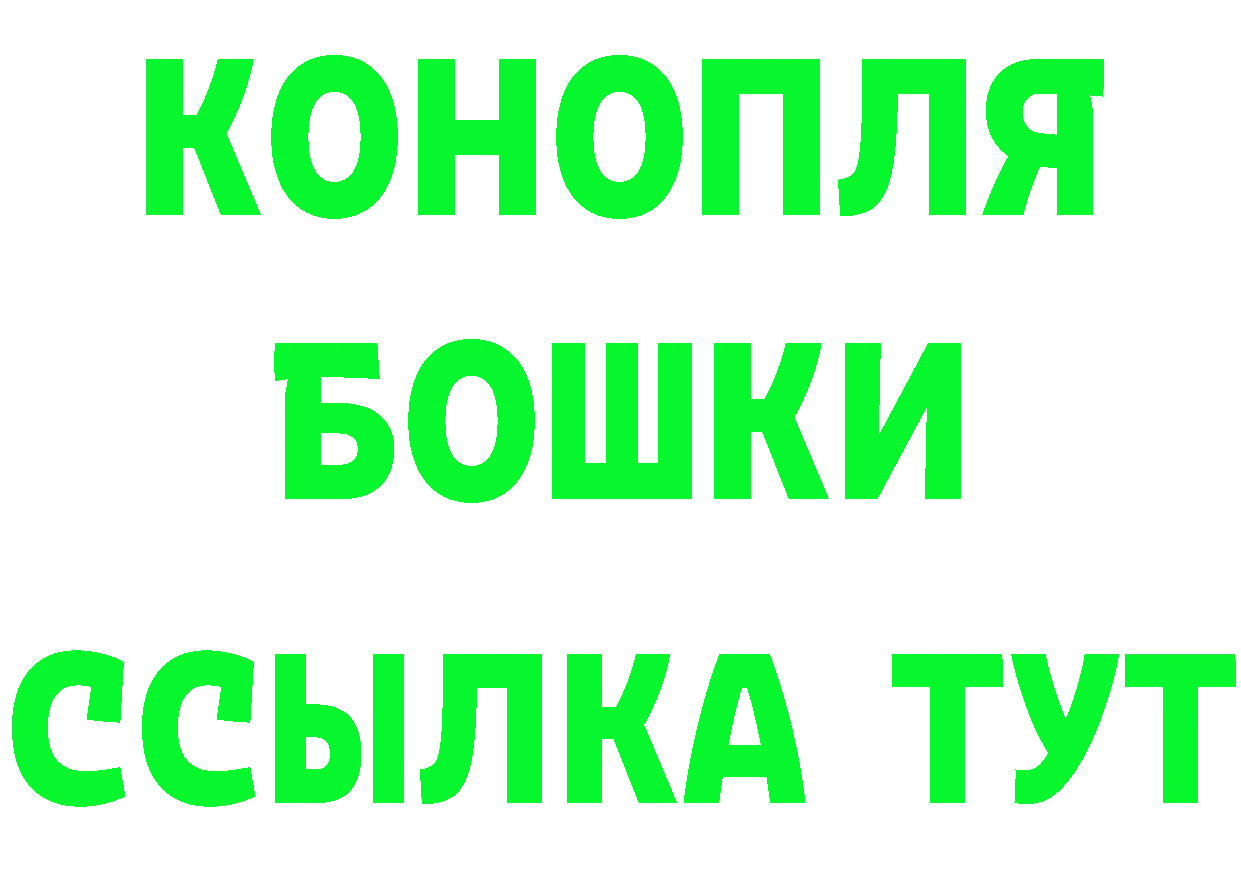 КОНОПЛЯ
БОШКИ
ССЫЛКА ТУТ